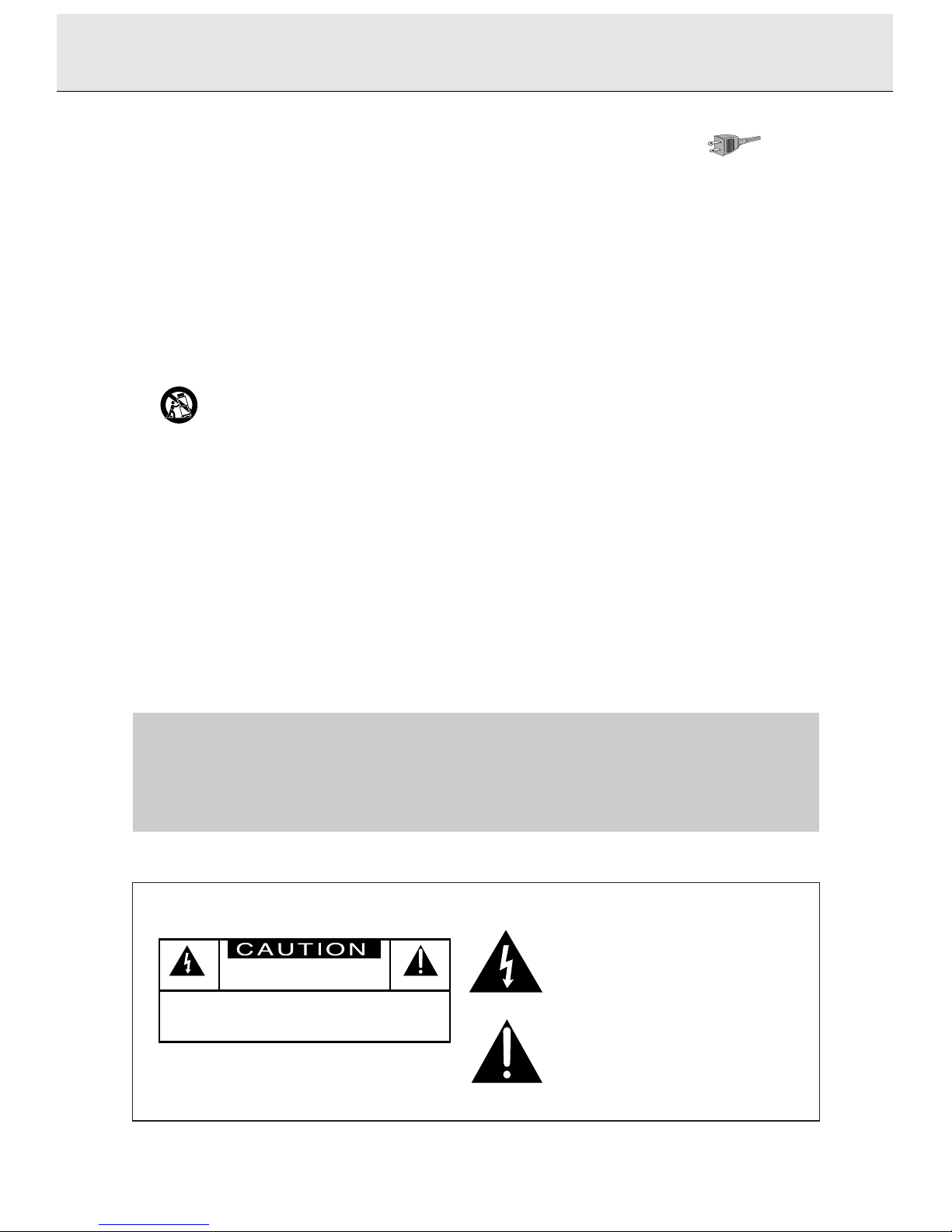 CAUTION